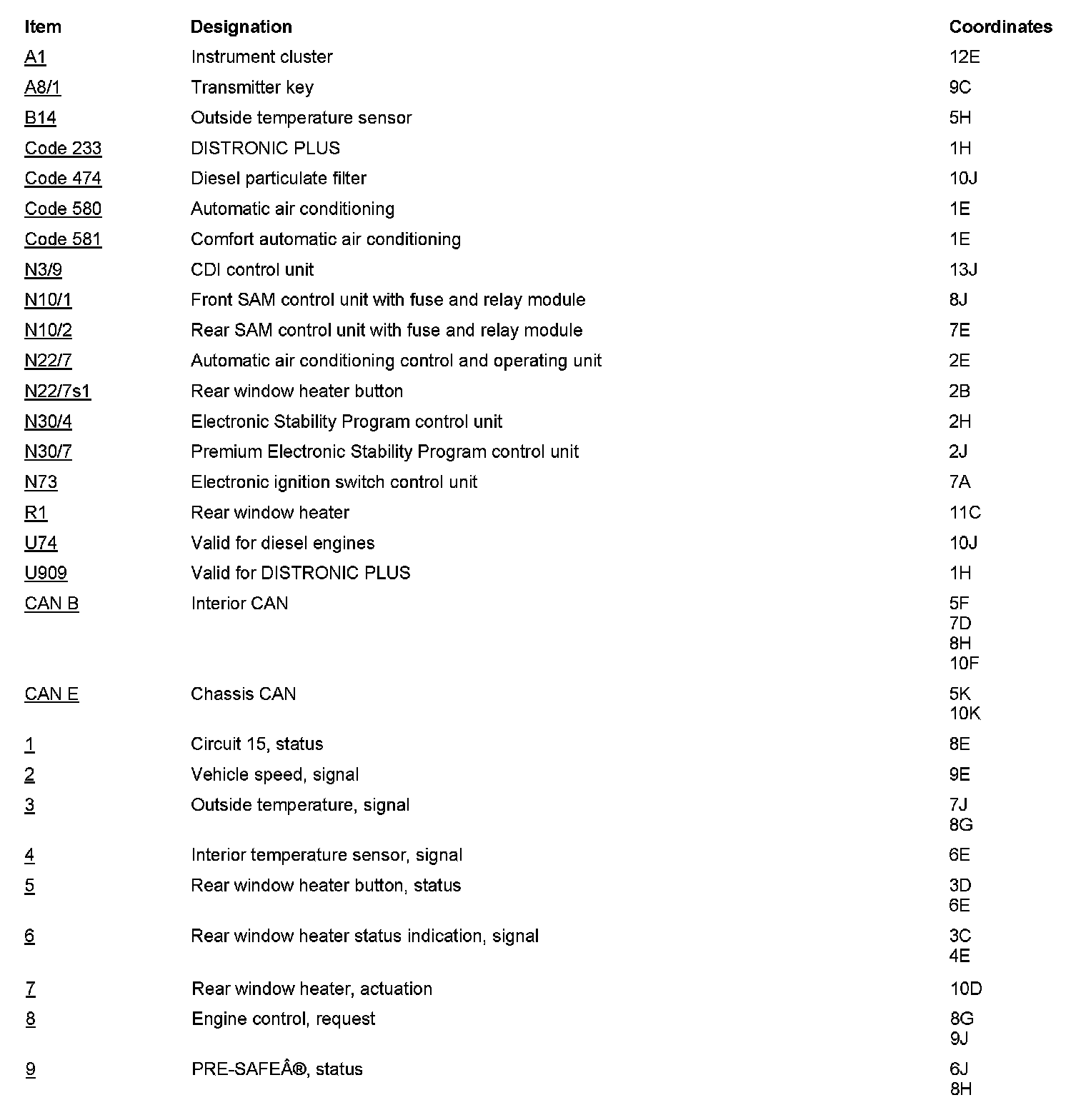 | Item | Designation | Coordinates |
|---|---|---|
| A1 | Instrument cluster | 12E |
| A8/1 | Transmitter key | 9C |
| B14 | Outside temperature sensor | 5H |
| Code 233 | DISTRONIC PLUS | 1H |
| Code 474 | Diesel particulate filter | 10J |
| Code 580 | Automatic air conditioning | 1E |
| Code 581 | Comfort automatic air conditioning | 1E |
| N3/9 | CDI control unit | 13J |
| N10/1 | Front SAM control unit with fuse and relay module | 8J |
| N10/2 | Rear SAM control unit with fuse and relay module | 7E |
| N22/7 | Automatic air conditioning control and operating unit | 2E |
| N22/7s1 | Rear window heater button | 2B |
| N30/4 | Electronic Stability Program control unit | 2H |
| N30/7 | Premium Electronic Stability Program control unit | 2J |
| N73 | Electronic ignition switch control unit | 7A |
| R1 | Rear window heater | 11C |
| U74 | Valid for diesel engines | 10J |
| U909 | Valid for DISTRONIC PLUS | 1H |
| CAN B | Interior CAN | 5F 7D 8H 10F |
| CAN E | Chassis CAN | 5K 10K |
| 1 | Circuit 15, status | 8E |
| 2 | Vehicle speed, signal | 9E |
| 3 | Outside temperature, signal | 7J 8G |
| 4 | Interior temperature sensor, signal | 6E |
| 5 | Rear window heater button, status | 3D 6E |
| 6 | Rear window heater status indication, signal | 3C 4E |
| 7 | Rear window heater, actuation | 10D |
| 8 | Engine control, request | 8G 9J |
| 9 | PRE-SAFEÂ®, status | 6J 8H |